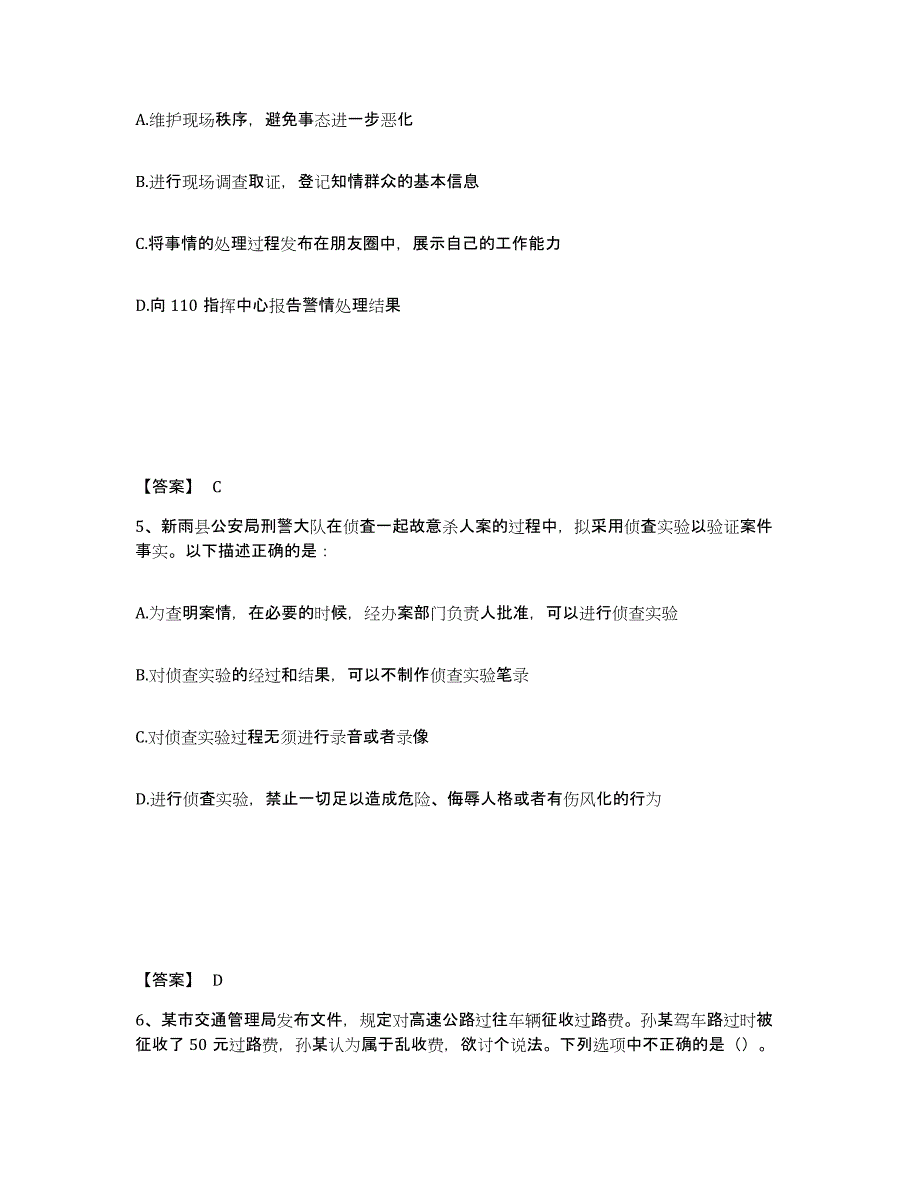 A.维护现场秩序，避免事态进一步恶化

B.进行现场调查取证，登记知情群众的基本信息

C.将事情的处理过程发布在朋友圈中，展示自己的工作能力

D.向 110 指挥中心报告警情处理结果

【答案】 C

5、新雨县公安局刑警大队在侦查一起故意杀人案的过程中，拟采用侦查实验以验证案件事实。以下描述正确的是：

A.为查明案情，在必要的时候，经办案部门负责人批准，可以进行侦查实验

B.对侦查实验的经过和结果，可以不制作侦查实验笔录

C.对侦查实验过程无须进行录音或者录像

D.进行侦查实验，禁止一切足以造成危险、侮辱人格或者有伤风化的行为

【答案】 D

6、某市交通管理局发布文件，规定对高速公路过往车辆征收过路费。孙某驾车路过时被征收了 50 元过路费，孙某认为属于乱收费，欲讨个说法。下列选项中不正确的是（）。